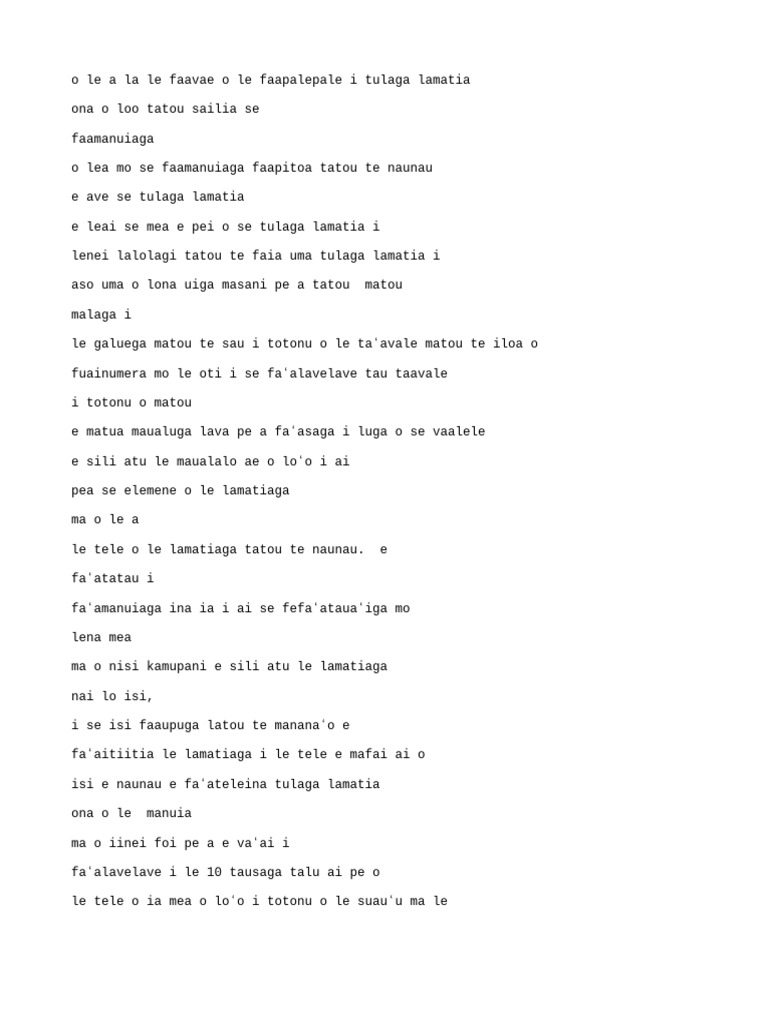 o le a la le faavae o le faapalepale i tulaga lamatia

ona o loo tatou sailia se

faamanuiaga

o lea mo se faamanuiaga faapitoa tatou te naunau

e ave se tulaga lamatia

e leai se mea e pei o se tulaga lamatia i

lenei lalolagi tatou te faia uma tulaga lamatia i

aso uma o lona uiga masani pe a tatou  matou

malaga i

le galuega matou te sau i totonu o le taʻavale matou te iloa o

fuainumera mo le oti i se faʻalavelave tau taavale

i totonu o matou

e matua maualuga lava pe a faʻasaga i luga o se vaalele

e sili atu le maualalo ae o loʻo i ai

pea se elemene o le lamatiaga

ma o le a

le tele o le lamatiaga tatou te naunau.  e

faʻatatau i

faʻamanuiaga ina ia i ai se fefaʻatauaʻiga mo

lena mea

ma o nisi kamupani e sili atu le lamatiaga

nai lo isi,

i se isi faaupuga latou te mananaʻo e

faʻaitiitia le lamatiaga i le tele e mafai ai o

isi e naunau e faʻateleina tulaga lamatia

ona o le  manuia

ma o iinei foi pe a e vaʻai i

faʻalavelave i le 10 tausaga talu ai pe o

le tele o ia mea o loʻo i totonu o le suauʻu ma le